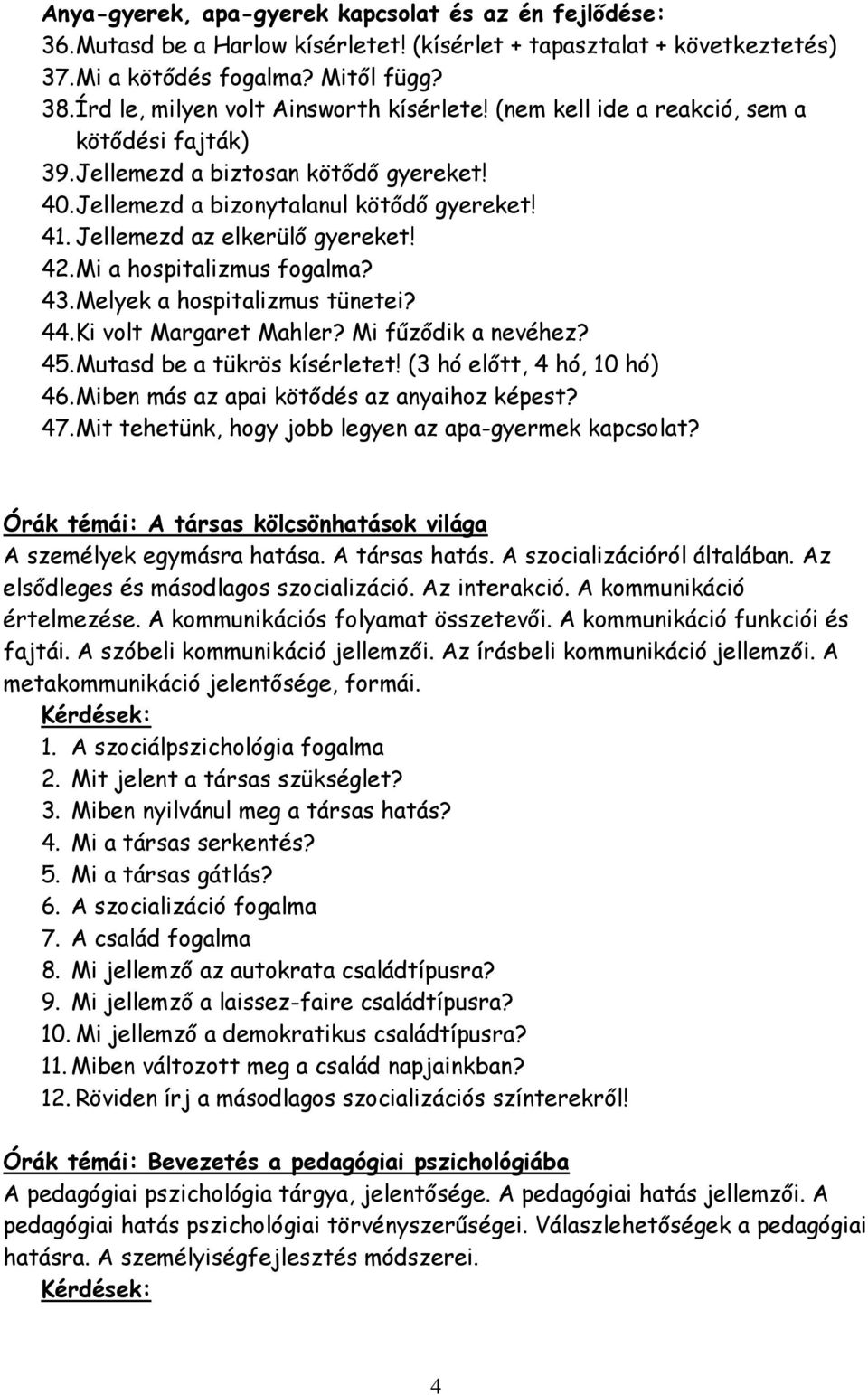 Anya-gyerek, apa-gyerek kapcsolat és az én fejlődése:
36. Mutasd be a Harlow kísérletet! (kísérlet + tapasztalat + következtetés)
37. Mi a kötődés fogalma? Mitől függ?
38. Írd le, milyen volt Ainsworth kísérlete! (nem kell ide a reakció, sem a kötődési fajták)
39. Jellemezd a biztosan kötődő gyereket!
40. Jellemezd a bizonytalanul kötődő gyereket!
41. Jellemezd az elkerülő gyereket!
42. Mi a hospitalizmus fogalma?
43. Melyek a hospitalizmus tünetei?
44. Ki volt Margaret Mahler? Mi fűződik a nevéhez?
45. Mutasd be a tükrös kísérletet! (3 hó előtt, 4 hó, 10 hó)
46. Miben más az apai kötődés az anyaihoz képest?
47. Mit tehetünk, hogy jobb legyen az apa-gyermek kapcsolat?

Órák témái: A társas kölcsönhatások világa
A személyek egymásra hatása. A társas hatás. A szocializációról általában. Az elsődleges és másodlagos szocializáció. Az interakció. A kommunikáció értelmezése. A kommunikációs folyamat összetevői. A kommunikáció funkciói és fajtái. A szóbeli kommunikáció jellemzői. Az írásbeli kommunikáció jellemzői. A metakommunikáció jelentősége, formái.
Kérdések:
1. A szociálpszichológia fogalma
2. Mit jelent a társas szükséglet?
3. Miben nyilvánul meg a társas hatás?
4. Mi a társas serkentés?
5. Mi a társas gátlás?
6. A szocializáció fogalma
7. A család fogalma
8. Mi jellemző az autokrata családtípusra?
9. Mi jellemző a laissez-faire családtípusra?
10. Mi jellemző a demokratikus családtípusra?
11. Miben változott meg a család napjainkban?
12. Röviden írj a másodlagos szocializációs színterekről!

Órák témái: Bevezetés a pedagógiai pszichológiába
A pedagógiai pszichológia tárgya, jelentősége. A pedagógiai hatás jellemzői. A pedagógiai hatás pszichológiai törvényszerűségei. Válaszlehetőségek a pedagógiai hatásra. A személyiségfejlesztés módszerei.
Kérdések:

4